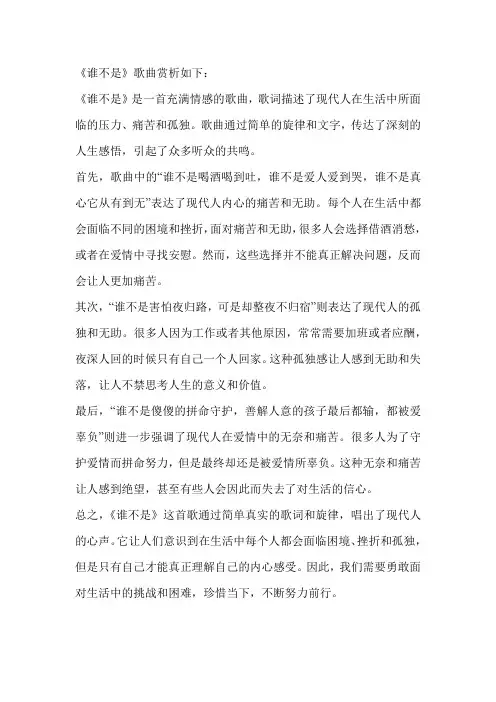 《谁不是》歌曲赏析如下：

《谁不是》是一首充满情感的歌曲，歌词描述了现代人在生活中所面临的压力、痛苦和孤独。歌曲通过简单的旋律和文字，传达了深刻的人生感悟，引起了众多听众的共鸣。

首先，歌曲中的“谁不是喝酒喝到吐，谁不是爱人爱到哭，谁不是真心它从有到无”表达了现代人内心的痛苦和无助。每个人在生活中都会面临不同的困境和挫折，面对痛苦和无助，很多人会选择借酒消愁，或者在爱情中寻找安慰。然而，这些选择并不能真正解决问题，反而会让人更加痛苦。

其次，“谁不是害怕夜归路，可是却整夜不归宿”则表达了现代人的孤独和无助。很多人因为工作或者其他原因，常常需要加班或者应酬，夜深人回的时候只有自己一个人回家。这种孤独感让人感到无助和失落，让人不禁思考人生的意义和价值。

最后，“谁不是傻傻的拼命守护，善解人意的孩子最后都输，都被爱辜负”则进一步强调了现代人在爱情中的无奈和痛苦。很多人为了守护爱情而拼命努力，但是最终却还是被爱情所辜负。这种无奈和痛苦让人感到绝望，甚至有些人会因此而失去了对生活的信心。

总之，《谁不是》这首歌通过简单真实的歌词和旋律，唱出了现代人的心声。它让人们意识到在生活中每个人都会面临困境、挫折和孤独，但是只有自己才能真正理解自己的内心感受。因此，我们需要勇敢面对生活中的挑战和困难，珍惜当下，不断努力前行。